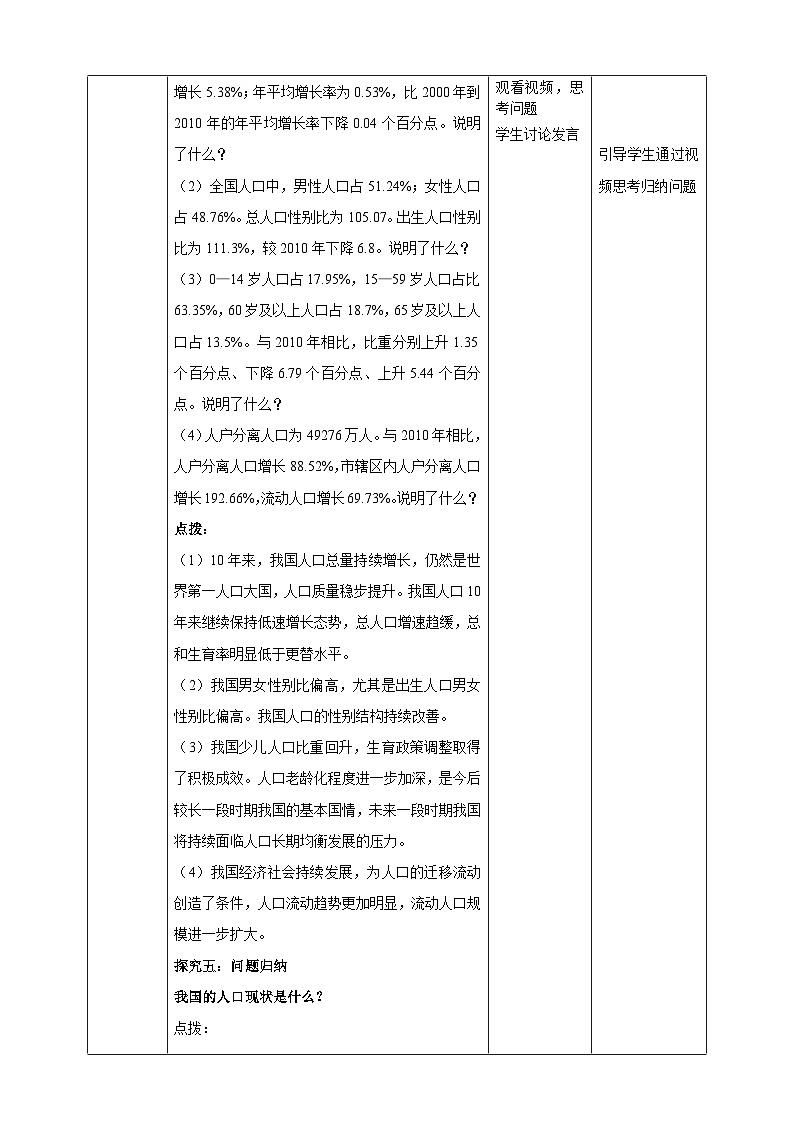 增长 5.38%；年平均增长率为 0.53%，比 2000 年到 2010 年的年平均增长率下降 0.04 个百分点。说明了什么？

（2）全国人口中，男性人口占 51.24%；女性人口占 48.76%。总人口性别比为 105.07。出生人口性别比为 111.3%，较 2010 年下降 6.8。说明了什么？

（3）0—14 岁人口占 17.95%，15—59 岁人口占比 63.35%，60 岁及以上人口占 18.7%，65 岁及以上人口占 13.5%。与 2010 年相比，比重分别上升 1.35 个百分点、下降 6.79 个百分点、上升 5.44 个百分点。说明了什么？

（4）人户分离人口为 49276 万人。与 2010 年相比，人户分离人口增长 88.52%，市辖区内人户分离人口增长 192.66%，流动人口增长 69.73%。说明了什么？

点拨：

（1）10 年来，我国人口总量持续增长，仍然是世界第一人口大国，人口质量稳步提升。我国人口 10 年来继续保持低速增长态势，总人口增速趋缓，总和生育率明显低于更替水平。

（2）我国男女性别比偏高，尤其是出生人口男女性别比偏高。我国人口的性别结构持续改善。

（3）我国少儿人口比重回升，生育政策调整取得了积极成效。人口老龄化程度进一步加深，是今后较长一段时期我国的基本国情，未来一段时期我国将持续面临人口长期均衡发展的压力。

（4）我国经济社会持续发展，为人口的迁移流动创造了条件，人口流动趋势更加明显，流动人口规模进一步扩大。

探究五：问题归纳

我国的人口现状是什么？

点拨：

观看视频，思考问题
学生讨论发言

引导学生通过视频思考归纳问题